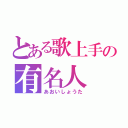 とある歌上手の
有名人
あおいしょうた